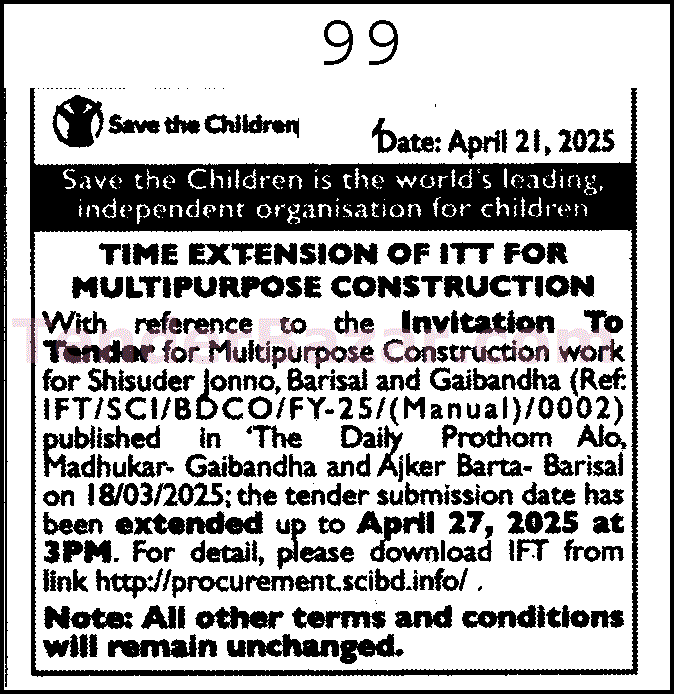 99

Save the Children

Date: April 21, 2025

Save the Children is the world's leading, independent organisation for children

TIME EXTENSION OF ITT FOR MULTIPURPOSE CONSTRUCTION

With reference to the Invitation To Tender for Multipurpose Construction work for Shisuder Jonno, Barisal and Gaibandha (Ref: IFT/SCI/BDCO/FY-25/(Manual)/0002) published in 'The Daily Prothom Alo, Madhukar- Gaibandha and Ajker Barta- Barisal on 18/03/2025; the tender submission date has been extended up to April 27, 2025 at 3PM. For detail, please download IFT from link http://procurement.scibd.info/ .

Note: All other terms and conditions will remain unchanged.

TenderBazar.com